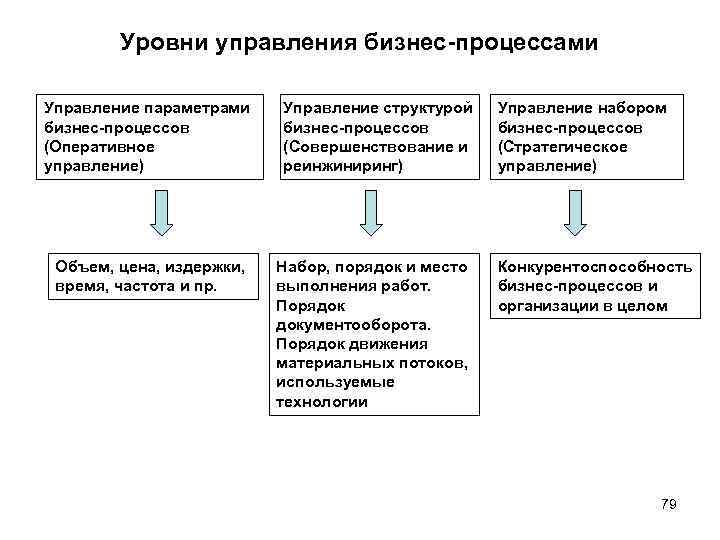 Уровни управления бизнес-процессами

Управление параметрами бизнес-процессов (Оперативное управление)

Управление структурой бизнес-процессов (Совершенствование и реинжиниринг)

Управление набором бизнес-процессов (Стратегическое управление)

Объем, цена, издержки, время, частота и пр.

Набор, порядок и место выполнения работ. Порядок документооборота. Порядок движения материальных потоков, используемые технологии

Конкурентоспособность бизнес-процессов и организации в целом

79